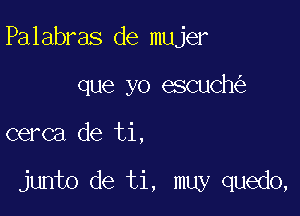 Palabras de mujer

que yo escuché

cerca de ti,

junto de ti, muy quedo,